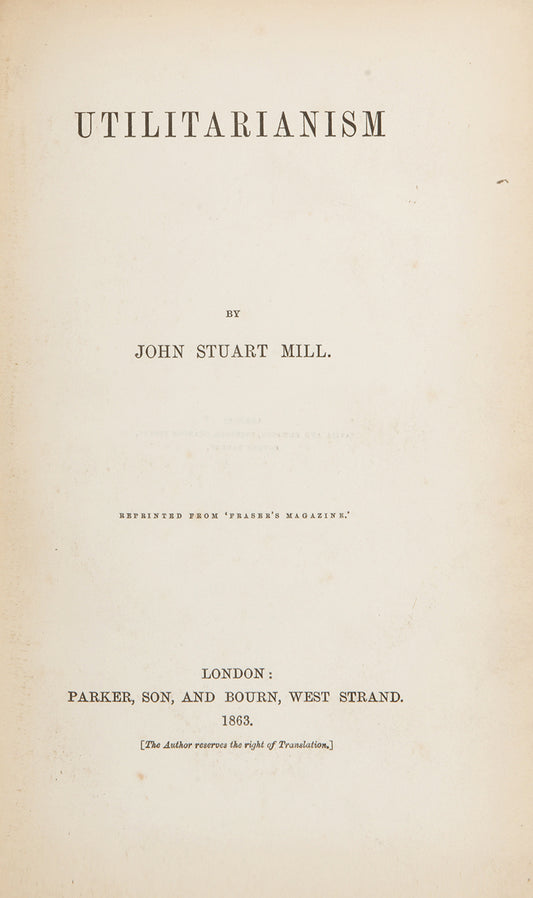 UTILITARIANISM

BY

JOHN STUART MILL.

REPRINTED FROM 'FRASER'S MAGAZINE.'

LONDON:
PARKER, SON, AND BOURN, WEST STRAND.
1863.

[The Author reserves the right of Translation.]